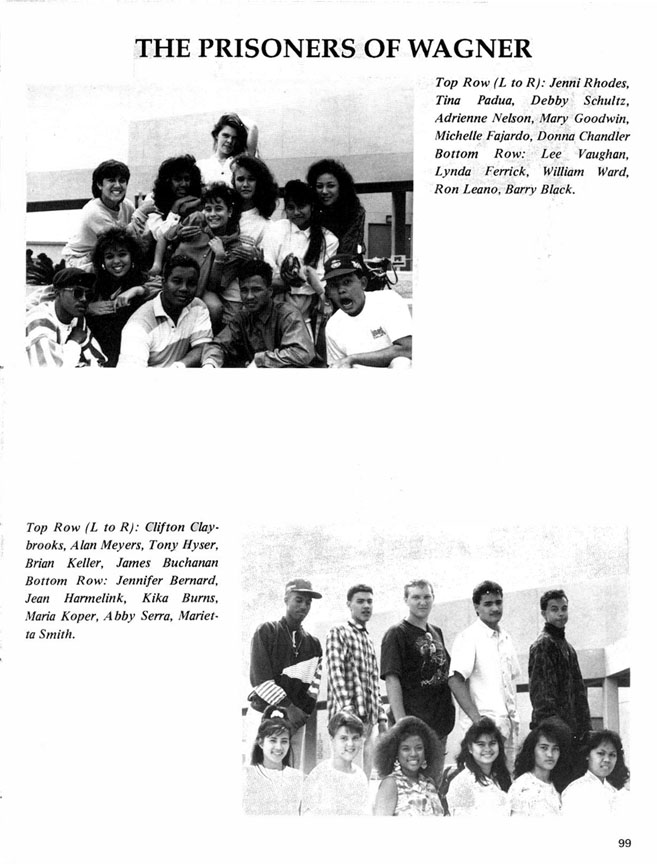 THE PRISONERS OF WAGNER

Top Row (L to R): Jenni Rhodes, Tina Padua, Debby Schultz, Adrienne Nelson, Mary Goodwin, Michelle Fajardo, Donna Chandler Bottom Row: Lee Vaughan, Lynda Ferrick, William Ward, Ron Leano, Barry Black.

Top Row (L to R): Clifton Claybrooks, Alan Meyers, Tony Hyser, Brian Keller, James Buchanan Bottom Row: Jennifer Bernard, Jean Harmelink, Kika Burns, Maria Koper, Abby Serra, Marietta Smith.

99